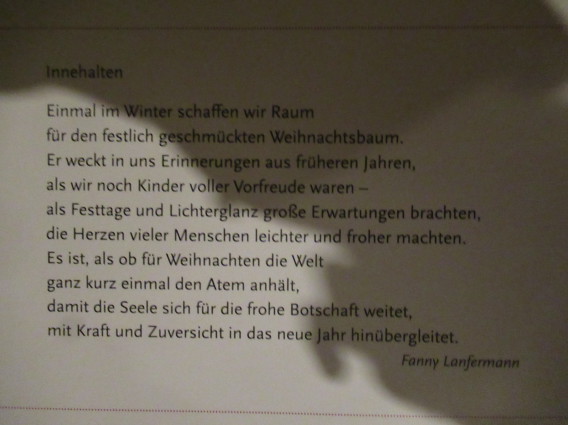 Innehalten

Einmal im Winter schaffen wir Raum
für den festlich geschmückten Weihnachtsbaum.
Er weckt in uns Erinnerungen aus früheren Jahren,
als wir noch Kinder voller Vorfreude waren –
als Festtage und Lichterglanz große Erwartungen brachten,
die Herzen vieler Menschen leichter und froher machten.
Es ist, als ob für Weihnachten die Welt
ganz kurz einmal den Atem anhält,
damit die Seele sich für die frohe Botschaft weitet,
mit Kraft und Zuversicht in das neue Jahr hinübergleitet.

Fanny Lanfermann